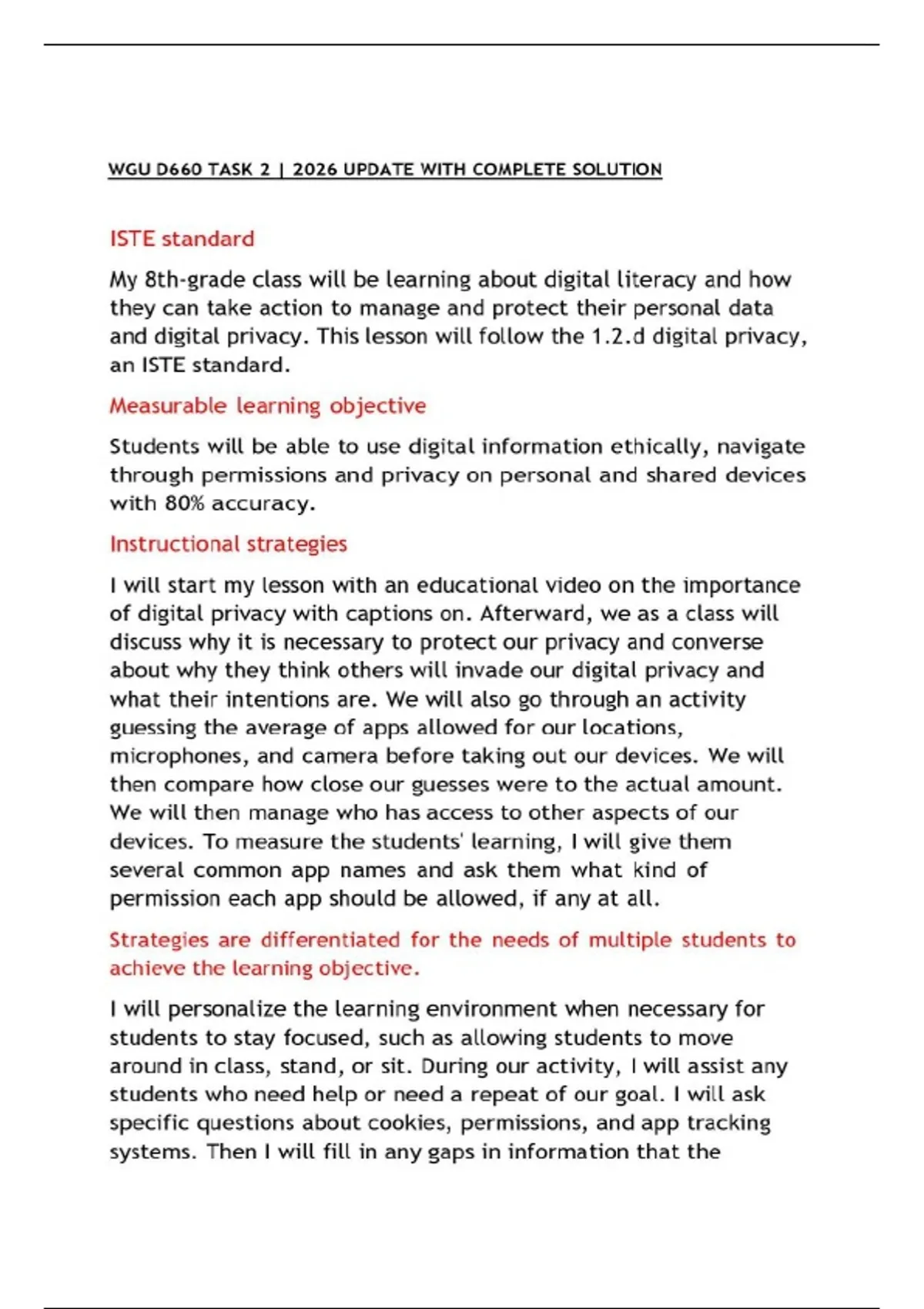 WGU D660 TASK 2 | 2026 UPDATE WITH COMPLETE SOLUTION

ISTE standard

My 8th-grade class will be learning about digital literacy and how they can take action to manage and protect their personal data and digital privacy. This lesson will follow the 1.2.d digital privacy, an ISTE standard.

Measurable learning objective

Students will be able to use digital information ethically, navigate through permissions and privacy on personal and shared devices with 80% accuracy.

Instructional strategies

I will start my lesson with an educational video on the importance of digital privacy with captions on. Afterward, we as a class will discuss why it is necessary to protect our privacy and converse about why they think others will invade our digital privacy and what their intentions are. We will also go through an activity guessing the average of apps allowed for our locations, microphones, and camera before taking out our devices. We will then compare how close our guesses were to the actual amount. We will then manage who has access to other aspects of our devices. To measure the students' learning, I will give them several common app names and ask them what kind of permission each app should be allowed, if any at all.

Strategies are differentiated for the needs of multiple students to achieve the learning objective.

I will personalize the learning environment when necessary for students to stay focused, such as allowing students to move around in class, stand, or sit. During our activity, I will assist any students who need help or need a repeat of our goal. I will ask specific questions about cookies, permissions, and app tracking systems. Then I will fill in any gaps in information that the